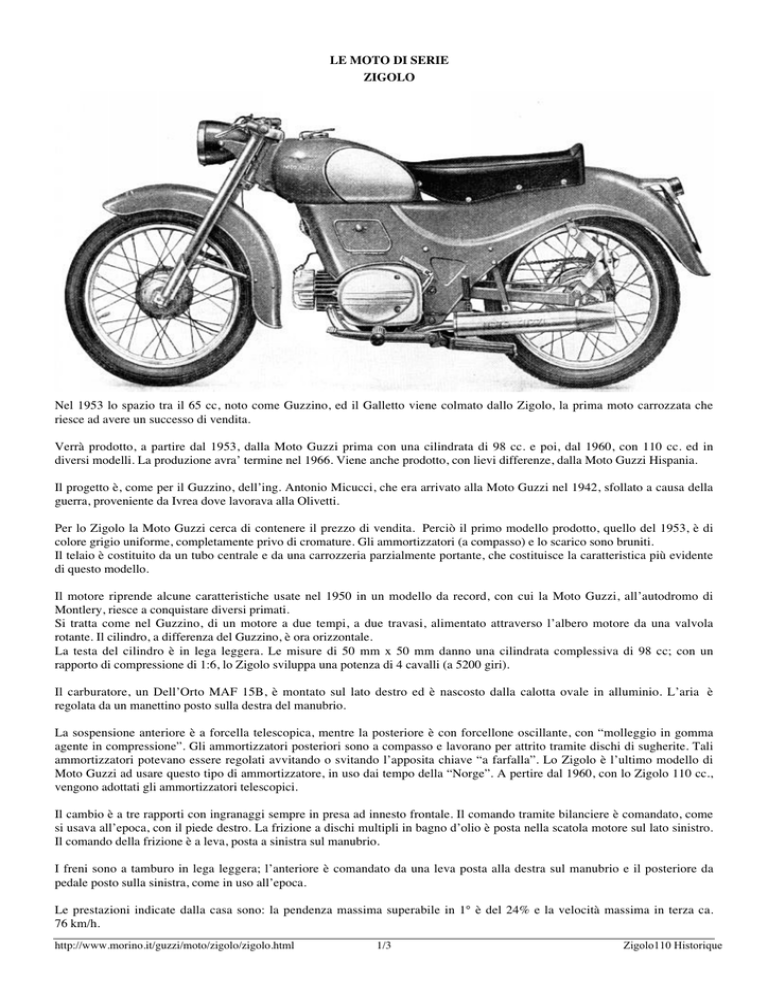 LE MOTO DI SERIE
ZIGOLO

Nel 1953 lo spazio tra il 65 cc, noto come Guzzino, ed il Galletto viene colmato dallo Zigolo, la prima moto carrozzata che riesce ad avere un successo di vendita.

Verrà prodotto, a partire dal 1953, dalla Moto Guzzi prima con una cilindrata di 98 cc. e poi, dal 1960, con 110 cc. ed in diversi modelli. La produzione avra' termine nel 1966. Viene anche prodotto, con lievi differenze, dalla Moto Guzzi Hispania.

Il progetto è, come per il Guzzino, dell'ing. Antonio Micucci, che era arrivato alla Moto Guzzi nel 1942, sfollato a causa della guerra, proveniente da Ivrea dove lavorava alla Olivetti.

Per lo Zigolo la Moto Guzzi cerca di contenere il prezzo di vendita. Perciò il primo modello prodotto, quello del 1953, è di colore grigio uniforme, completamente privo di cromature. Gli ammortizzatori (a compasso) e lo scarico sono bruniti.
Il telaio è costituito da un tubo centrale e da una carrozzeria parzialmente portante, che costituisce la caratteristica più evidente di questo modello.

Il motore riprende alcune caratteristiche usate nel 1950 in un modello da record, con cui la Moto Guzzi, all'autodromo di Montlery, riesce a conquistare diversi primati.
Si tratta come nel Guzzino, di un motore a due tempi, a due travasi, alimentato attraverso l'albero motore da una valvola rotante. Il cilindro, a differenza del Guzzino, è ora orizzontale.
La testa del cilindro è in lega leggera. Le misure di 50 mm x 50 mm danno una cilindrata complessiva di 98 cc; con un rapporto di compressione di 1:6, lo Zigolo sviluppa una potenza di 4 cavalli (a 5200 giri).

Il carburatore, un Dell'Orto MAF 15B, è montato sul lato destro ed è nascosto dalla calotta ovale in alluminio. L'aria è regolata da un manettino posto sulla destra del manubrio.

La sospensione anteriore è a forcella telescopica, mentre la posteriore è con forcellone oscillante, con "molleggio in gomma agente in compressione". Gli ammortizzatori posteriori sono a compasso e lavorano per attrito tramite dischi di sugherite. Tali ammortizzatori potevano essere regolati avvitando o svitando l'apposita chiave "a farfalla". Lo Zigolo è l'ultimo modello di Moto Guzzi ad usare questo tipo di ammortizzatore, in uso dai tempo della "Norge". A pertire dal 1960, con lo Zigolo 110 cc., vengono adottati gli ammortizzatori telescopici.

Il cambio è a tre rapporti con ingranaggi sempre in presa ad innesto frontale. Il comando tramite bilanciere è comandato, come si usava all'epoca, con il piede destro. La frizione a dischi multipli in bagno d'olio è posta nella scatola motore sul lato sinistro. Il comando della frizione è a leva, posta a sinistra sul manubrio.

I freni sono a tamburo in lega leggera; l'anteriore è comandato da una leva posta alla destra sul manubrio e il posteriore da pedale posto sulla sinistra, come in uso all'epoca.

Le prestazioni indicate dalla casa sono: la pendenza massima superabile in 1° è del 24% e la velocità massima in terza ca. 76 km/h.

http://www.morino.it/guzzi/moto/zigolo/zigolo.html 1/3 Zigolo110 Historique